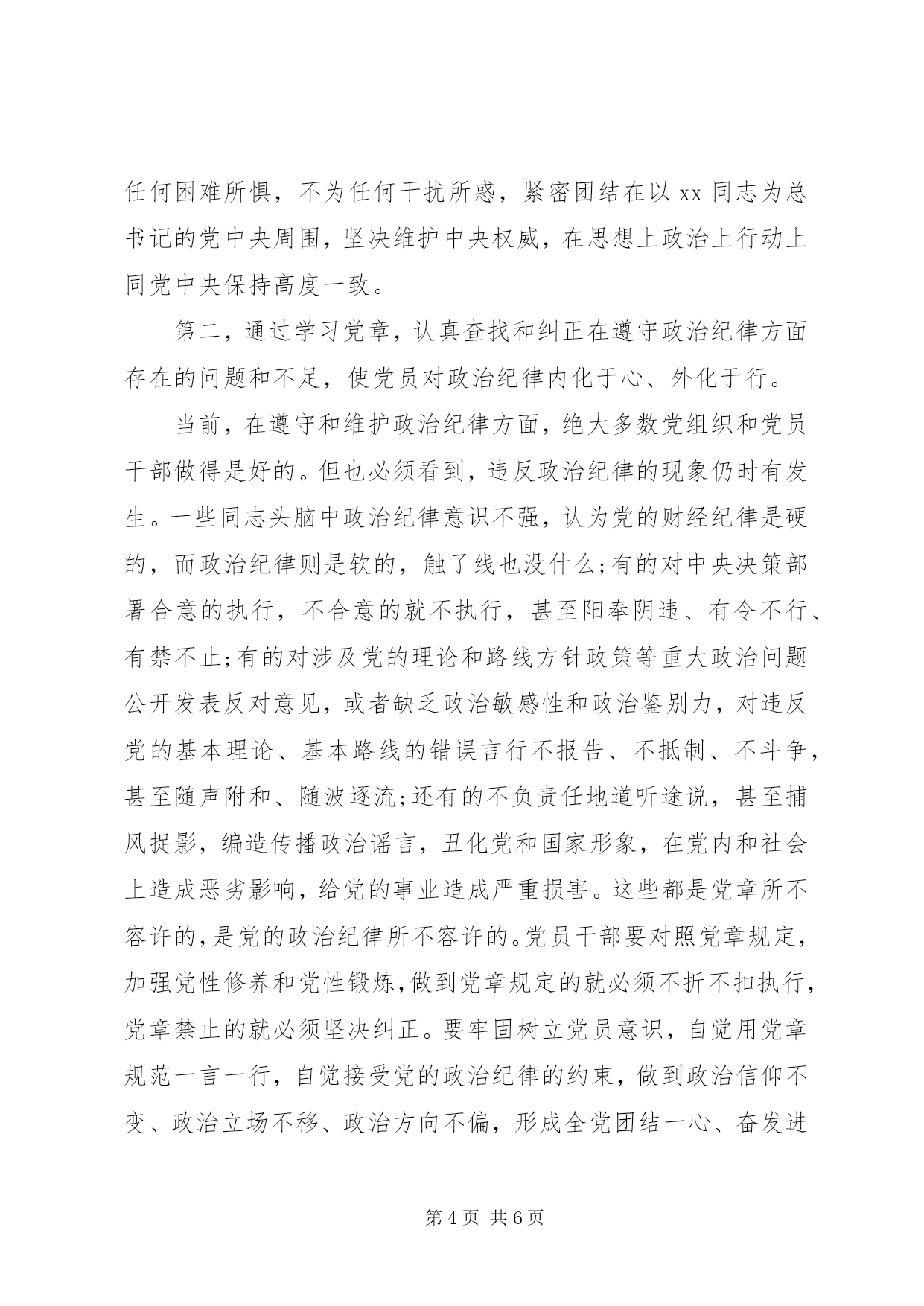 任何困难所惧，不为任何干扰所惑，紧密团结在以 xx 同志为总书记的党中央周围，坚决维护中央权威，在思想上政治上行动上同党中央保持高度一致。

第二，通过学习党章，认真查找和纠正在遵守政治纪律方面存在的问题和不足，使党员对政治纪律内化于心、外化于行。

当前，在遵守和维护政治纪律方面，绝大多数党组织和党员干部做得是好的。但也必须看到，违反政治纪律的现象仍时有发生。一些同志头脑中政治纪律意识不强，认为党的财经纪律是硬的，而政治纪律则是软的，触了线也没什么;有的对中央决策部署合意的执行，不合意的就不执行，甚至阳奉阴违、有令不行、有禁不止;有的对涉及党的理论和路线方针政策等重大政治问题公开发表反对意见，或者缺乏政治敏感性和政治鉴别力，对违反党的基本理论、基本路线的错误言行不报告、不抵制、不斗争，甚至随声附和、随波逐流;还有的不负责任地道听途说，甚至捕风捉影，编造传播政治谣言，丑化党和国家形象，在党内和社会上造成恶劣影响，给党的事业造成严重损害。这些都是党章所不容许的，是党的政治纪律所不容许的。党员干部要对照党章规定，加强党性修养和党性锻炼，做到党章规定的就必须不折不扣执行，党章禁止的就必须坚决纠正。要牢固树立党员意识，自觉用党章规范一言一行，自觉接受党的政治纪律的约束，做到政治信仰不变、政治立场不移、政治方向不偏，形成全党团结一心、奋发进

第 4 页 共 6 页